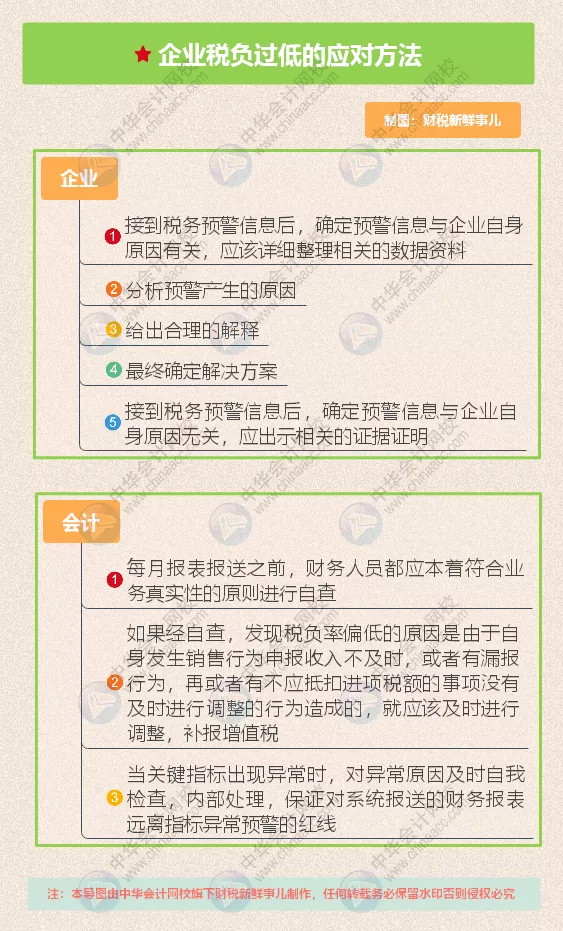 ★ 企业税负过低的应对方法

制图：财税新鲜事儿

企业

1 接到税务预警信息后，确定预警信息与企业自身原因有关，应该详细整理相关的数据资料

2 分析预警产生的原因

3 给出合理的解释

4 最终确定解决方案

5 接到税务预警信息后，确定预警信息与企业自身原因无关，应出示相关的证据证明

会计

1 每月报表报送之前，财务人员都应本着符合业务真实性的原则进行自查

2 如果经自查，发现税负率偏低的原因是由于自身发生销售行为申报收入不及时，或者有漏报行为，再或者有不应抵扣进项税额的事项没有及时进行调整的行为造成的，就应该及时进行调整，补报增值税

3 当关键指标出现异常时，对异常原因及时自我检查，内部处理，保证对系统报送的财务报表远离指标异常预警的红线

注：本导图由中华会计网校旗下财税新鲜事儿制作，任何转载务必保留水印否则侵权必究

中华会计网校 www.chinaacc.com